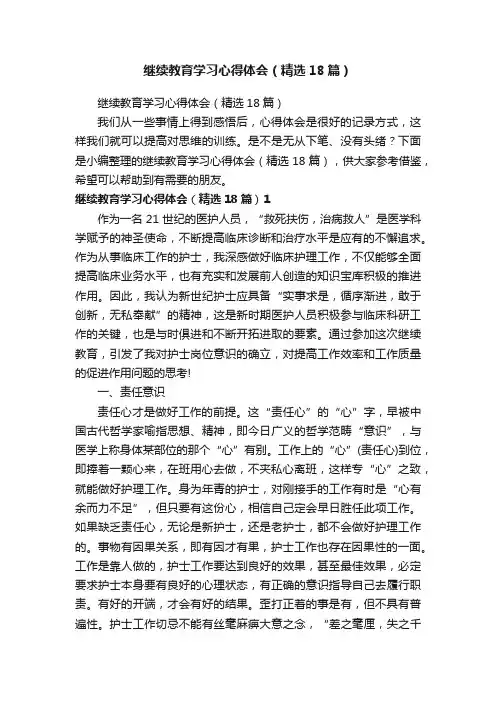 继续教育学习心得体会（精选18篇）

继续教育学习心得体会（精选18篇）

我们从一些事情上得到感悟后，心得体会是很好的记录方式，这样我们就可以提高对思维的训练。是不是无从下笔、没有头绪？下面是小编整理的继续教育学习心得体会（精选18篇），供大家参考借鉴，希望可以帮助到有需要的朋友。

继续教育学习心得体会（精选18篇）1

作为一名21世纪的医护人员，“救死扶伤，治病救人”是医学科学赋予的神圣使命，不断提高临床诊断和治疗水平是应有的不懈追求。作为从事临床工作的护士，我深感做好临床护理工作，不仅能够全面提高临床业务水平，也有充实和发展前人创造的知识宝库积极的推进作用。因此，我认为新世纪护士应具备“实事求是，循序渐进，敢于创新，无私奉献”的精神，这是新时期医护人员积极参与临床科研工作的关键，也是与时俱进和不断开拓进取的要素。通过参加这次继续教育，引发了我对护士岗位意识的确立，对提高工作效率和工作质量的促进作用问题的思考!

一、责任意识

责任心才是做好工作的前提。这“责任心”的“心”字，早被中国古代哲学家喻指思想、精神，即今日广义的哲学范畴“意识”，与医学上称身体某部位的那个“心”有别。工作上的“心”(责任心)到位，即捧着一颗心来，在班用心去做，不夹私心离班，这样专“心”之致，就能做好护理工作。身为年青的护士，对刚接手的工作有时是“心有余而力不足”，但只要有这份心，相信自己定会早日胜任此项工作。如果缺乏责任心，无论是新护士，还是老护士，都不会做好护理工作的。事物有因果关系，即有因才有果，护士工作也存在因果性的一面。工作是靠人做的，护士工作要达到良好的效果，甚至最佳效果，必定要求护士本身要有良好的心理状态，有正确的意识指导自己去履行职责。有好的开端，才会有好的结果。歪打正着的事是有，但不具有普遍性。护士工作切忌不能有丝毫麻痹大意之念，“差之毫厘，失之千